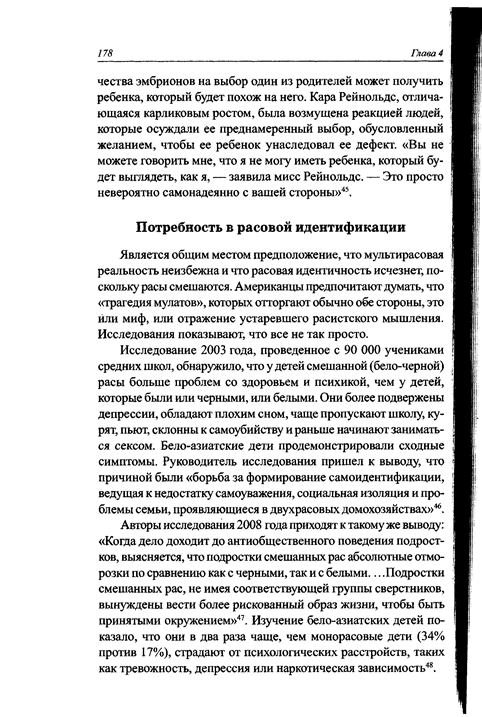 178

Глава 4

чества эмбрионов на выбор один из родителей может получить ребенка, который будет похож на него. Кара Рейнольдс, отличающаяся карликовым ростом, была возмущена реакцией людей, которые осуждали ее преднамеренный выбор, обусловленный желанием, чтобы ее ребенок унаследовал ее дефект. «Вы не можете говорить мне, что я не могу иметь ребенка, который будет выглядеть, как я, — заявила мисс Рейнольдс. — Это просто невероятно самонадеянно с вашей стороны»$^{45}$.

Потребность в расовой идентификации

Является общим местом предположение, что мультирасовая реальность неизбежна и что расовая идентичность исчезнет, поскольку расы смешаются. Американцы предпочитают думать, что «трагедия мулатов», которых отторгают обычно обе стороны, это или миф, или отражение устаревшего расистского мышления. Исследования показывают, что все не так просто.

Исследование 2003 года, проведенное с 90 000 учениками средних школ, обнаружило, что у детей смешанной (бело-черной) расы больше проблем со здоровьем и психикой, чем у детей, которые были или черными, или белыми. Они более подвержены депрессии, обладают плохим сном, чаще пропускают школу, курят, пьют, склонны к самоубийству и раньше начинают заниматься сексом. Бело-азиатские дети продемонстрировали сходные симптомы. Руководитель исследования пришел к выводу, что причиной были «борьба за формирование самоидентификации, ведущая к недостатку самоуважения, социальная изоляция и проблемы семьи, проявляющиеся в двухрасовых домохозяйствах»$^{46}$.

Авторы исследования 2008 года приходят к такому же выводу: «Когда дело доходит до антиобщественного поведения подростков, выясняется, что подростки смешанных рас абсолютные отморозки по сравнению как с черными, так и с белыми. ...Подростки смешанных рас, не имея соответствующей группы сверстников, вынуждены вести более рискованный образ жизни, чтобы быть принятыми окружением»$^{47}$. Изучение бело-азиатских детей показало, что они в два раза чаще, чем монорасовые дети (34% против 17%), страдают от психологических расстройств, таких как тревожность, депрессия или наркотическая зависимость$^{48}$.